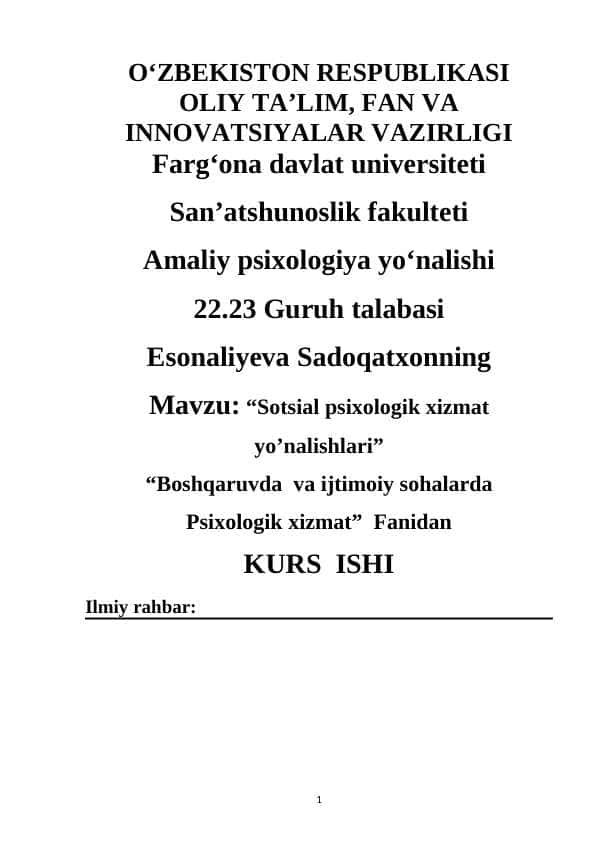 O‘ZBEKISTON RESPUBLIKASI
OLIY TA’LIM, FAN VA
INNOVATSIYALAR VAZIRLIGI
Farg‘ona davlat universiteti

San’atshunoslik fakulteti

Amaliy psixologiya yo‘nalishi

22.23 Guruh talabasi

Esonaliyeva Sadoqatxonning

Mavzu: “Sotsial psixologik xizmat yo’nalishlari”

“Boshqaruvda va ijtimoiy sohalarda Psixologik xizmat” Fanidan

KURS ISHI

Ilmiy rahbar:

1